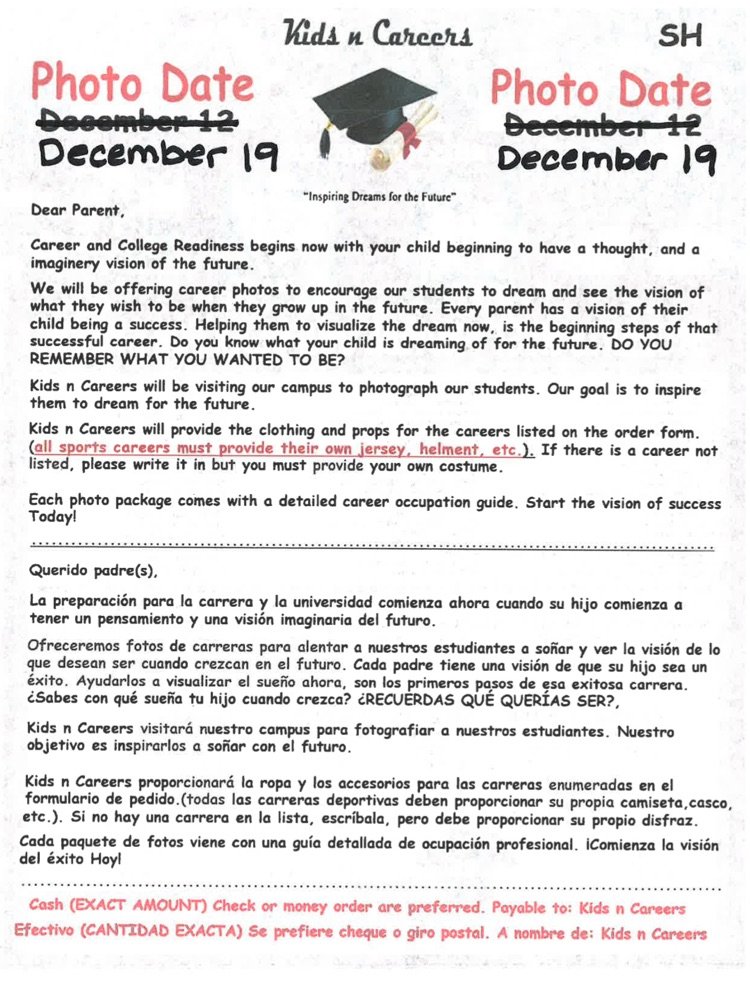 Kids n Careers

SH

Photo Date
~~December 12~~
December 19

Photo Date
~~December 12~~
December 19

"Inspiring Dreams for the Future"

Dear Parent,

Career and College Readiness begins now with your child beginning to have a thought, and a imaginery vision of the future.

We will be offering career photos to encourage our students to dream and see the vision of what they wish to be when they grow up in the future. Every parent has a vision of their child being a success. Helping them to visualize the dream now, is the beginning steps of that successful career. Do you know what your child is dreaming of for the future. DO YOU REMEMBER WHAT YOU WANTED TO BE?

Kids n Careers will be visiting our campus to photograph our students. Our goal is to inspire them to dream for the future.

Kids n Careers will provide the clothing and props for the careers listed on the order form. (all sports careers must provide their own jersey, helment, etc.). If there is a career not listed, please write it in but you must provide your own costume.

Each photo package comes with a detailed career occupation guide. Start the vision of success Today!

Querido padre(s),

La preparación para la carrera y la universidad comienza ahora cuando su hijo comienza a tener un pensamiento y una visión imaginaria del futuro.

Ofreceremos fotos de carreras para alentar a nuestros estudiantes a soñar y ver la visión de lo que desean ser cuando crezcan en el futuro. Cada padre tiene una visión de que su hijo sea un éxito. Ayudarlos a visualizar el sueño ahora, son los primeros pasos de esa exitosa carrera. ¿Sabes con qué sueña tu hijo cuando crezca? ¿RECUERDAS QUÉ QUERÍAS SER?,

Kids n Careers visitará nuestro campus para fotografiar a nuestros estudiantes. Nuestro objetivo es inspirarlos a soñar con el futuro.

Kids n Careers proporcionará la ropa y los accesorios para las carreras enumeradas en el formulario de pedido.(todas las carreras deportivas deben proporcionar su propia camiseta,casco, etc.). Si no hay una carrera en la lista, escríbala, pero debe proporcionar su propio disfraz.

Cada paquete de fotos viene con una guía detallada de ocupación profesional. ¡Comienza la visión del éxito Hoy!

Cash (EXACT AMOUNT) Check or money order are preferred. Payable to: Kids n Careers
Efectivo (CANTIDAD EXACTA) Se prefiere cheque o giro postal. A nombre de: Kids n Careers